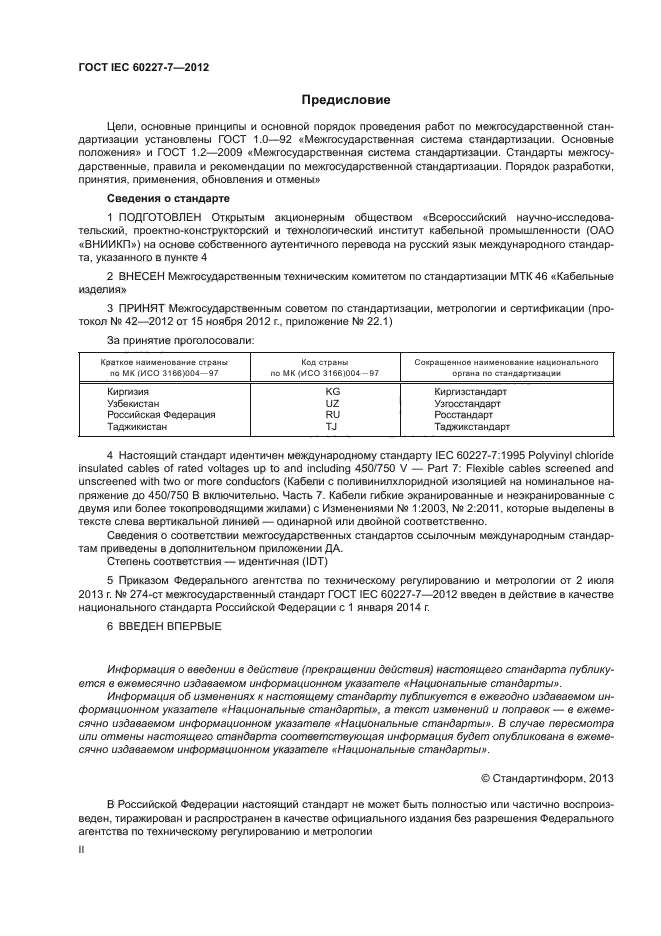 ГОСТ IEC 60227-7—2012

Предисловие

Цели, основные принципы и основной порядок проведения работ по межгосударственной стандартизации установлены ГОСТ 1.0—92 «Межгосударственная система стандартизации. Основные положения» и ГОСТ 1.2—2009 «Межгосударственная система стандартизации. Стандарты межгосударственные, правила и рекомендации по межгосударственной стандартизации. Порядок разработки, принятия, применения, обновления и отмены»

Сведения о стандарте

1 ПОДГОТОВЛЕН Открытым акционерным обществом «Всероссийский научно-исследовательский, проектно-конструкторский и технологический институт кабельной промышленности (ОАО «ВНИИКП») на основе собственного аутентичного перевода на русский язык международного стандарта, указанного в пункте 4

2 ВНЕСЕН Межгосударственным техническим комитетом по стандартизации МТК 46 «Кабельные изделия»

3 ПРИНЯТ Межгосударственным советом по стандартизации, метрологии и сертификации (протокол № 42—2012 от 15 ноября 2012 г., приложение № 22.1)

За принятие проголосовали:

| Краткое наименование страны по МК (ИСО 3166)004—97 | Код страны по МК (ИСО 3166)004—97 | Сокращенное наименование национального органа по стандартизации |
|---|---|---|
| Киргизия | KG | Киргизстандарт |
| Узбекистан | UZ | Узгосстандарт |
| Российская Федерация | RU | Росстандарт |
| Таджикистан | TJ | Таджикстандарт |

4 Настоящий стандарт идентичен международному стандарту IEC 60227-7:1995 Polyvinyl chloride insulated cables of rated voltages up to and including 450/750 V — Part 7: Flexible cables screened and unscreened with two or more conductors (Кабели с поливинилхлоридной изоляцией на номинальное напряжение до 450/750 В включительно. Часть 7. Кабели гибкие экранированные и неэкранированные с двумя или более токопроводящими жилами) с Изменениями № 1:2003, № 2:2011, которые выделены в тексте слева вертикальной линией — одинарной или двойной соответственно.

Сведения о соответствии межгосударственных стандартов ссылочным международным стандартам приведены в дополнительном приложении ДА.

Степень соответствия — идентичная (IDT)

5 Приказом Федерального агентства по техническому регулированию и метрологии от 2 июля 2013 г. № 274-ст межгосударственный стандарт ГОСТ IEC 60227-7—2012 введен в действие в качестве национального стандарта Российской Федерации с 1 января 2014 г.

6 ВВЕДЕН ВПЕРВЫЕ

Информация о введении в действие (прекращении действия) настоящего стандарта публикуется в ежемесячно издаваемом информационном указателе «Национальные стандарты».

Информация об изменениях к настоящему стандарту публикуется в ежегодно издаваемом информационном указателе «Национальные стандарты», а текст изменений и поправок — в ежемесячно издаваемом информационном указателе «Национальные стандарты». В случае пересмотра или отмены настоящего стандарта соответствующая информация будет опубликована в ежемесячно издаваемом информационном указателе «Национальные стандарты».

© Стандартинформ, 2013

В Российской Федерации настоящий стандарт не может быть полностью или частично воспроизведен, тиражирован и распространен в качестве официального издания без разрешения Федерального агентства по техническому регулированию и метрологии

II